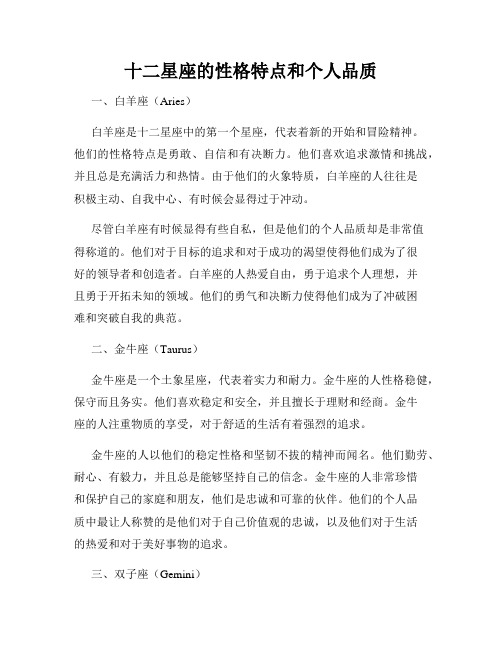 十二星座的性格特点和个人品质

一、白羊座（Aries）

白羊座是十二星座中的第一个星座，代表着新的开始和冒险精神。他们的性格特点是勇敢、自信和有决断力。他们喜欢追求激情和挑战，并且总是充满活力和热情。由于他们的火象特质，白羊座的人往往是积极主动、自我中心、有时候会显得过于冲动。

尽管白羊座有时候显得有些自私，但是他们的个人品质却是非常值得称道的。他们对于目标的追求和对于成功的渴望使得他们成为了很好的领导者和创造者。白羊座的人热爱自由，勇于追求个人理想，并且勇于开拓未知的领域。他们的勇气和决断力使得他们成为了冲破困难和突破自我的典范。

二、金牛座（Taurus）

金牛座是一个土象星座，代表着实力和耐力。金牛座的人性格稳健，保守而且务实。他们喜欢稳定和安全，并且擅长于理财和经商。金牛座的人注重物质的享受，对于舒适的生活有着强烈的追求。

金牛座的人以他们的稳定性格和坚韧不拔的精神而闻名。他们勤劳、耐心、有毅力，并且总是能够坚持自己的信念。金牛座的人非常珍惜和保护自己的家庭和朋友，他们是忠诚和可靠的伙伴。他们的个人品质中最让人称赞的是他们对于自己价值观的忠诚，以及他们对于生活的热爱和对于美好事物的追求。

三、双子座（Gemini）